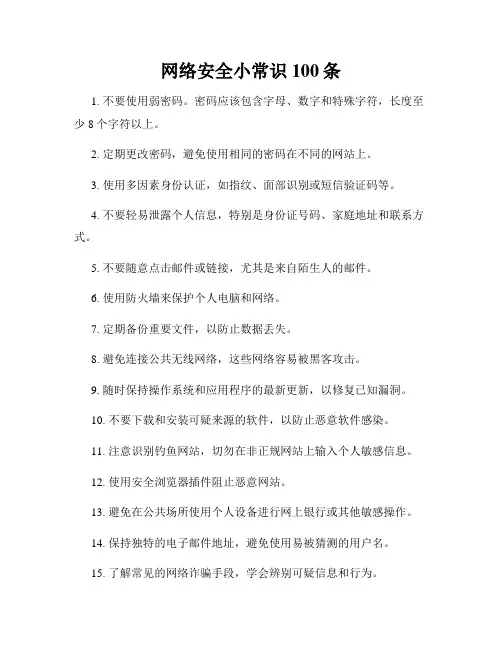 网络安全小常识 100 条

1. 不要使用弱密码。密码应该包含字母、数字和特殊字符，长度至少 8 个字符以上。

2. 定期更改密码，避免使用相同的密码在不同的网站上。

3. 使用多因素身份认证，如指纹、面部识别或短信验证码等。

4. 不要轻易泄露个人信息，特别是身份证号码、家庭地址和联系方式。

5. 不要随意点击邮件或链接，尤其是来自陌生人的邮件。

6. 使用防火墙来保护个人电脑和网络。

7. 定期备份重要文件，以防止数据丢失。

8. 避免连接公共无线网络，这些网络容易被黑客攻击。

9. 随时保持操作系统和应用程序的最新更新，以修复已知漏洞。

10. 不要下载和安装可疑来源的软件，以防止恶意软件感染。

11. 注意识别钓鱼网站，切勿在非正规网站上输入个人敏感信息。

12. 使用安全浏览器插件阻止恶意网站。

13. 避免在公共场所使用个人设备进行网上银行或其他敏感操作。

14. 保持独特的电子邮件地址，避免使用易被猜测的用户名。

15. 了解常见的网络诈骗手段，学会辨别可疑信息和行为。